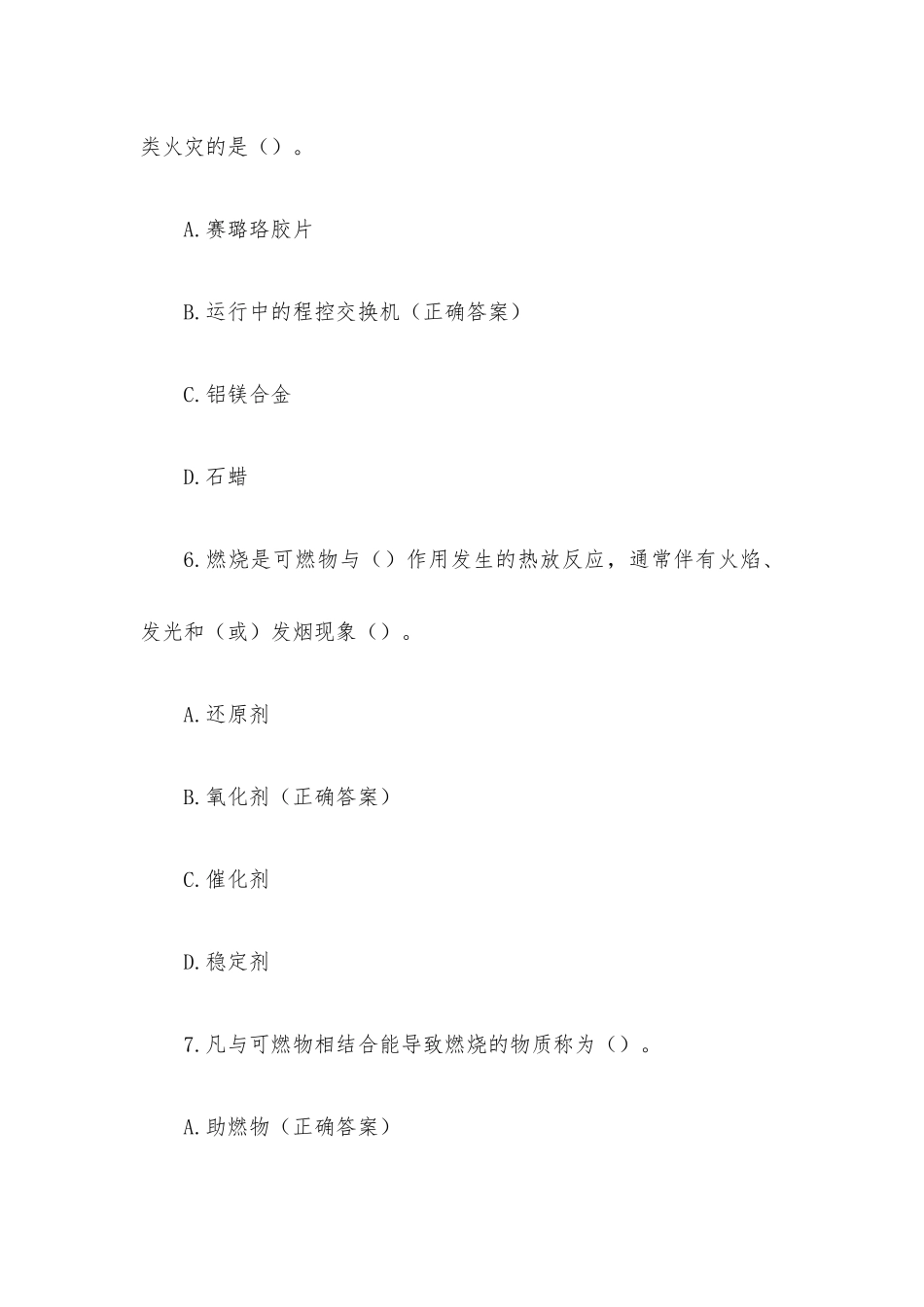 类火灾的是（）。

A.赛璐珞胶片

B.运行中的程控交换机（正确答案）

C.铝镁合金

D.石蜡

6.燃烧是可燃物与（）作用发生的热放反应，通常伴有火焰、发光和（或）发烟现象（）。

A.还原剂

B.氧化剂（正确答案）

C.催化剂

D.稳定剂

7.凡与可燃物相结合能导致燃烧的物质称为（）。

A.助燃物（正确答案）